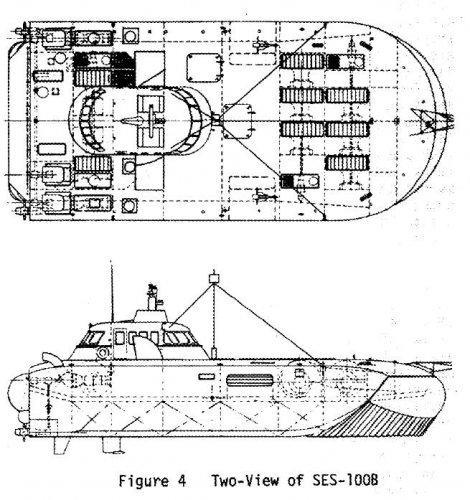 Figure 4 Two-View of SES-100B